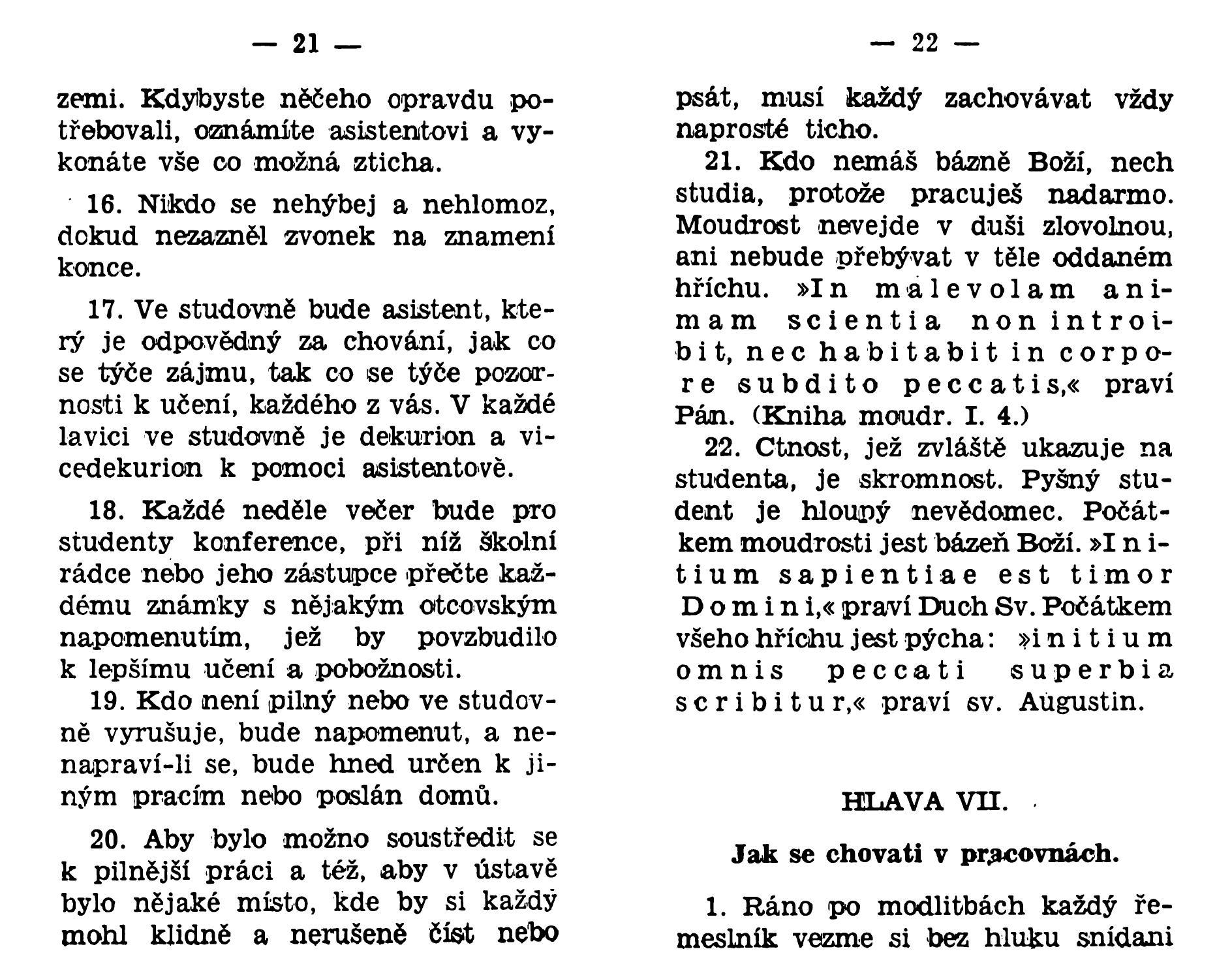 — 21 —

zemi. Kdybyste něčeho opravdu potřebovali, oznámíte asistentovi a vykonáte vše co možná zticha.

16. Nikdo se nehýbej a nehlomoz, dokud nezazněl zvonek na znamení konce.

17. Ve studovně bude asistent, který je odpovědný za chování, jak co se týče zájmu, tak co se týče pozornosti k učení, každého z vás. V každé lavici ve studovně je dekurion a vicedekurion k pomoci asistentově.

18. Každé neděle večer bude pro studenty konference, při níž školní rádce nebo jeho zástupce přečte každému známky s nějakým otcovským napomenutím, jež by povzbudilo k lepšímu učení a pobožnosti.

19. Kdo není pilný nebo ve studovně vyrušuje, bude napomenut, a nenapraví-li se, bude hned určen k jiným pracím nebo poslán domů.

20. Aby bylo možno soustředit se k pilnější práci a též, aby v ústavě bylo nějaké místo, kde by si každý mohl klidně a nerušeně číst nebo

— 22 —

psát, musí každý zachovávat vždy naprosté ticho.

21. Kdo nemáš bázně Boží, nech studia, protože pracuješ nadarmo. Moudrost nevejde v duši zlovolnou, ani nebude přebývat v těle oddaném hříchu. »In malevolam animam scientia non introibit, nec habitabit in corpore subdito peccatis,« praví Pán. (Kniha moudr. I. 4.)

22. Ctnost, jež zvláště ukazuje na studenta, je skromnost. Pyšný student je hloupý nevědomec. Počátkem moudrosti jest bázeň Boží. »Initium sapientiae est timor Domini,« praví Duch Sv. Počátkem všeho hříchu jest pýcha: »initium omnis peccati superbia scribitur,« praví sv. Augustin.

HLAVA VII.

Jak se chovati v pracovnách.

1. Ráno po modlitbách každý řemeslník vezme si bez hluku snídani